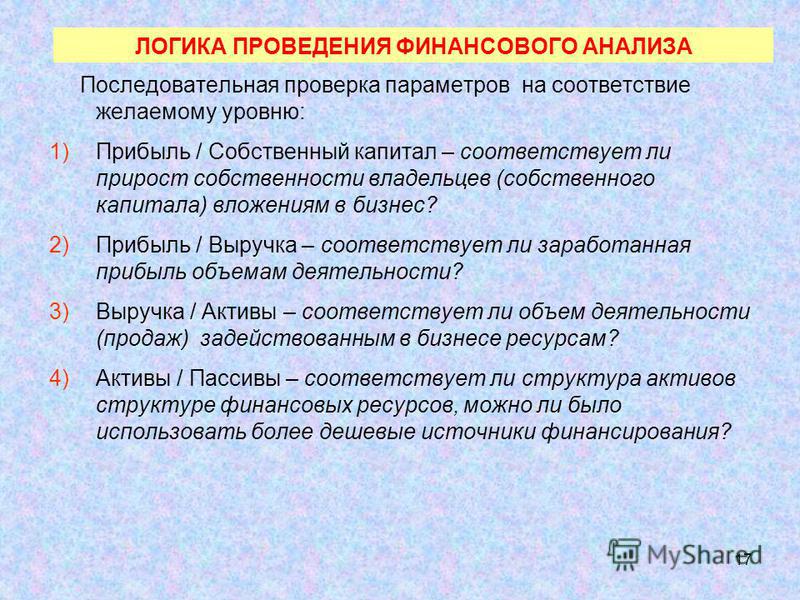 ЛОГИКА ПРОВЕДЕНИЯ ФИНАНСОВОГО АНАЛИЗА

Последовательная проверка параметров на соответствие желаемому уровню:

1) Прибыль / Собственный капитал – соответствует ли прирост собственности владельцев (собственного капитала) вложениям в бизнес?

2) Прибыль / Выручка – соответствует ли заработанная прибыль объемам деятельности?

3) Выручка / Активы – соответствует ли объем деятельности (продаж) задействованным в бизнесе ресурсам?

4) Активы / Пассивы – соответствует ли структура активов структуре финансовых ресурсов, можно ли было использовать более дешевые источники финансирования?

MyShared

17